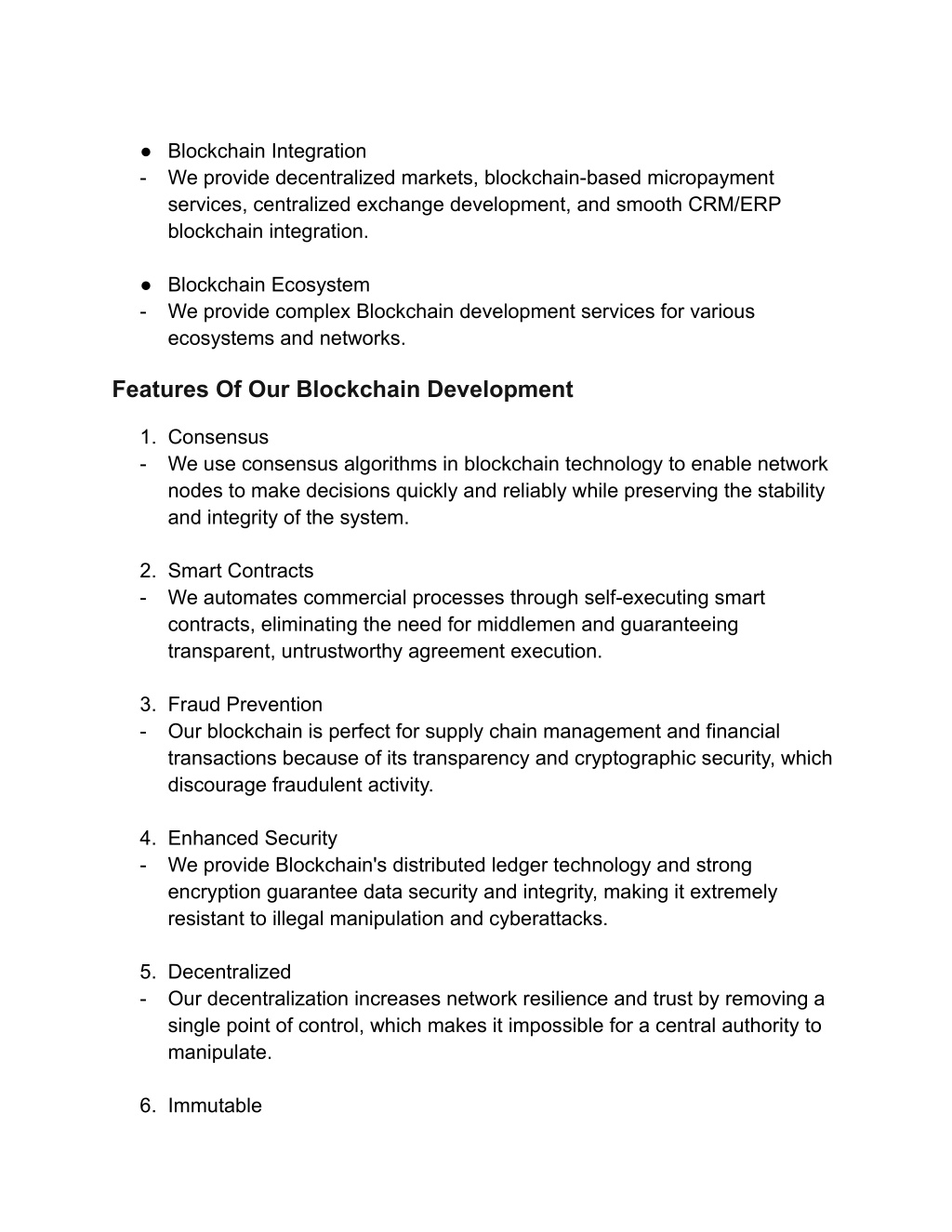 ● Blockchain Integration
- We provide decentralized markets, blockchain-based micropayment services, centralized exchange development, and smooth CRM/ERP blockchain integration.

● Blockchain Ecosystem
- We provide complex Blockchain development services for various ecosystems and networks.

Features Of Our Blockchain Development

1. Consensus
- We use consensus algorithms in blockchain technology to enable network nodes to make decisions quickly and reliably while preserving the stability and integrity of the system.

2. Smart Contracts
- We automates commercial processes through self-executing smart contracts, eliminating the need for middlemen and guaranteeing transparent, untrustworthy agreement execution.

3. Fraud Prevention
- Our blockchain is perfect for supply chain management and financial transactions because of its transparency and cryptographic security, which discourage fraudulent activity.

4. Enhanced Security
- We provide Blockchain's distributed ledger technology and strong encryption guarantee data security and integrity, making it extremely resistant to illegal manipulation and cyberattacks.

5. Decentralized
- Our decentralization increases network resilience and trust by removing a single point of control, which makes it impossible for a central authority to manipulate.

6. Immutable